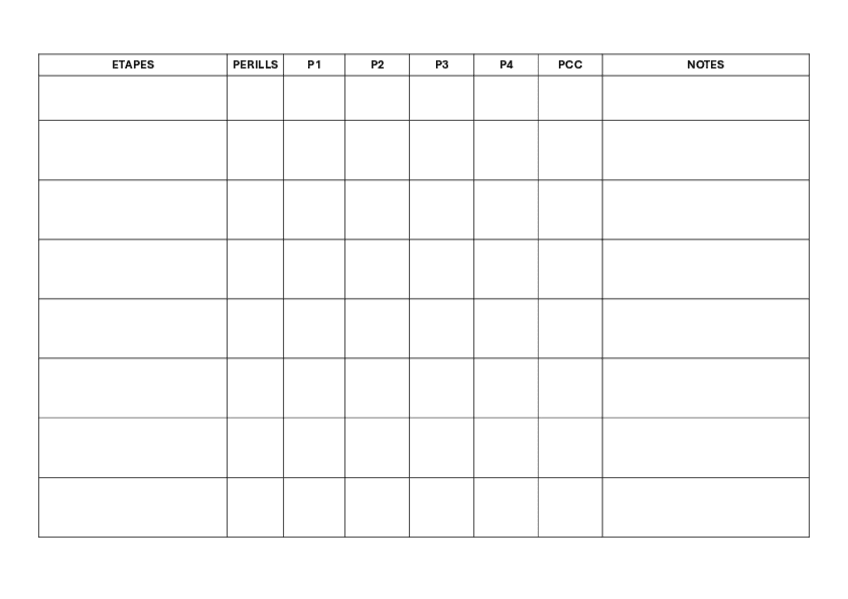 | ETAPES | PERILLS | P1 | P2 | P3 | P4 | PCC | NOTES |
|---|---|---|---|---|---|---|---|
| | | | | | | | |
| | | | | | | | |
| | | | | | | | |
| | | | | | | | |
| | | | | | | | |
| | | | | | | | |
| | | | | | | | |
| | | | | | | | |